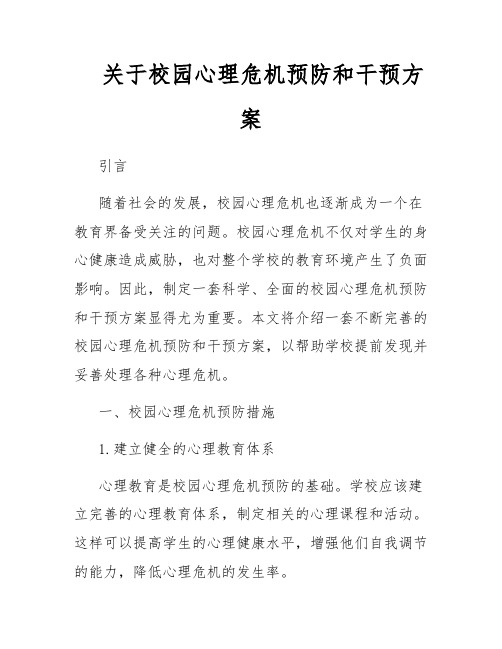 关于校园心理危机预防和干预方案

引言

随着社会的发展，校园心理危机也逐渐成为一个在教育界备受关注的问题。校园心理危机不仅对学生的身心健康造成威胁，也对整个学校的教育环境产生了负面影响。因此，制定一套科学、全面的校园心理危机预防和干预方案显得尤为重要。本文将介绍一套不断完善的校园心理危机预防和干预方案，以帮助学校提前发现并妥善处理各种心理危机。

一、校园心理危机预防措施

1. 建立健全的心理教育体系

心理教育是校园心理危机预防的基础。学校应该建立完善的心理教育体系，制定相关的心理课程和活动。这样可以提高学生的心理健康水平，增强他们自我调节的能力，降低心理危机的发生率。